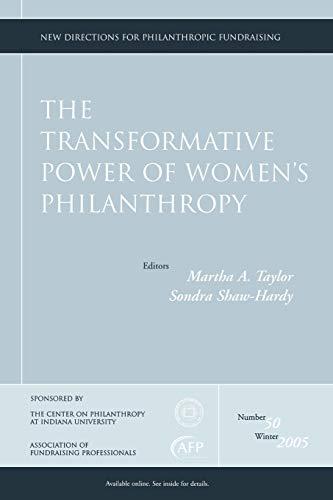 NEW DIRECTIONS FOR PHILANTHROPIC FUNDRAISING

THE TRANSFORMATIVE POWER OF WOMEN'S PHILANTHROPY

Editors
Martha A. Taylor
Sondra Shaw-Hardy

SPONSORED BY

THE CENTER ON PHILANTHROPY AT INDIANA UNIVERSITY

ASSOCIATION OF FUNDRAISING PROFESSIONALS

AFP

Number 50
Winter 2005

Available online. See inside for details.